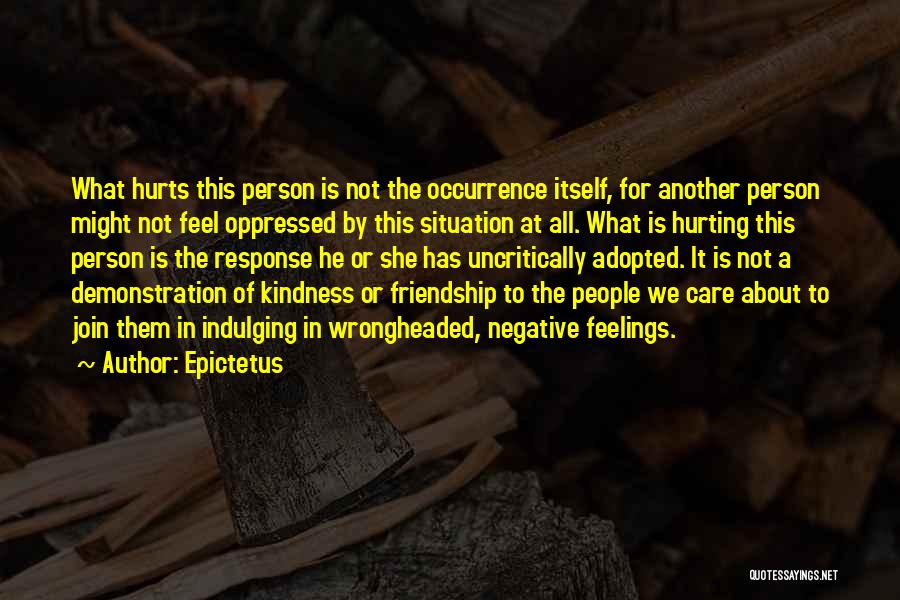 What hurts this person is not the occurrence itself, for another person might not feel oppressed by this situation at all. What is hurting this person is the response he or she has uncritically adopted. It is not a demonstration of kindness or friendship to the people we care about to join them in indulging in wrongheaded, negative feelings.

Author: Epictetus

QUOTESSAYINGS.NET